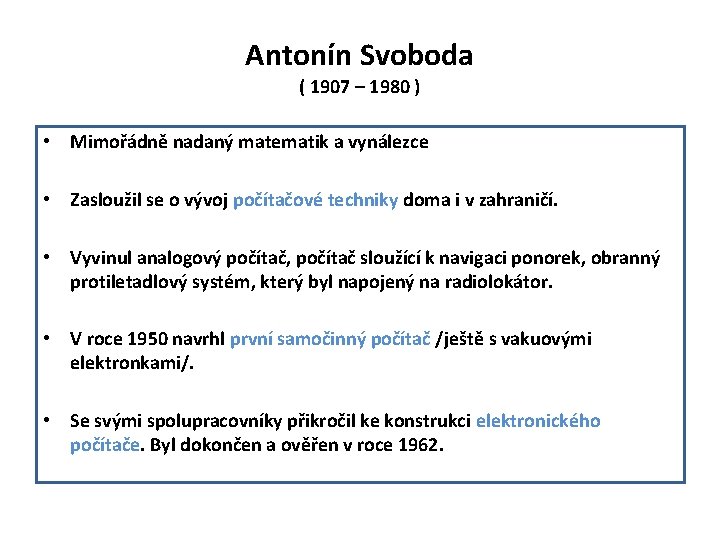 Antonín Svoboda
( 1907 – 1980 )

• Mimořádně nadaný matematik a vynálezce

• Zasloužil se o vývoj počítačové techniky doma i v zahraničí.

• Vyvinul analogový počítač, počítač sloužící k navigaci ponorek, obranný protiletadlový systém, který byl napojený na radiolokátor.

• V roce 1950 navrhl první samočinný počítač /ještě s vakuovými elektronkami/.

• Se svými spolupracovníky přikročil ke konstrukci elektronického počítače. Byl dokončen a ověřen v roce 1962.